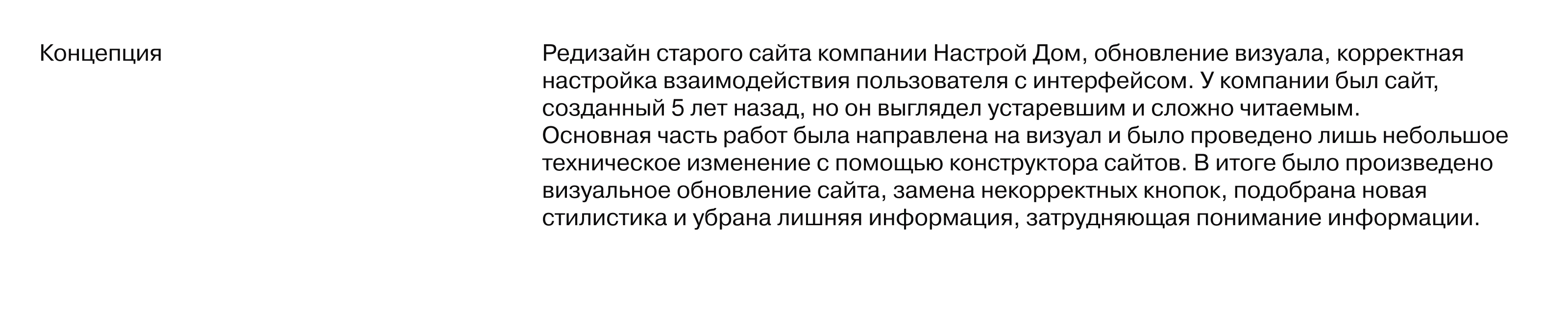 Концепция

Редизайн старого сайта компании Настрой Дом, обновление визуала, корректная настройка взаимодействия пользователя с интерфейсом. У компании был сайт, созданный 5 лет назад, но он выглядел устаревшим и сложно читаемым.
Основная часть работ была направлена на визуал и было проведено лишь небольшое техническое изменение с помощью конструктора сайтов. В итоге было произведено визуальное обновление сайта, замена некорректных кнопок, подобрана новая стилистика и убрана лишняя информация, затрудняющая понимание информации.